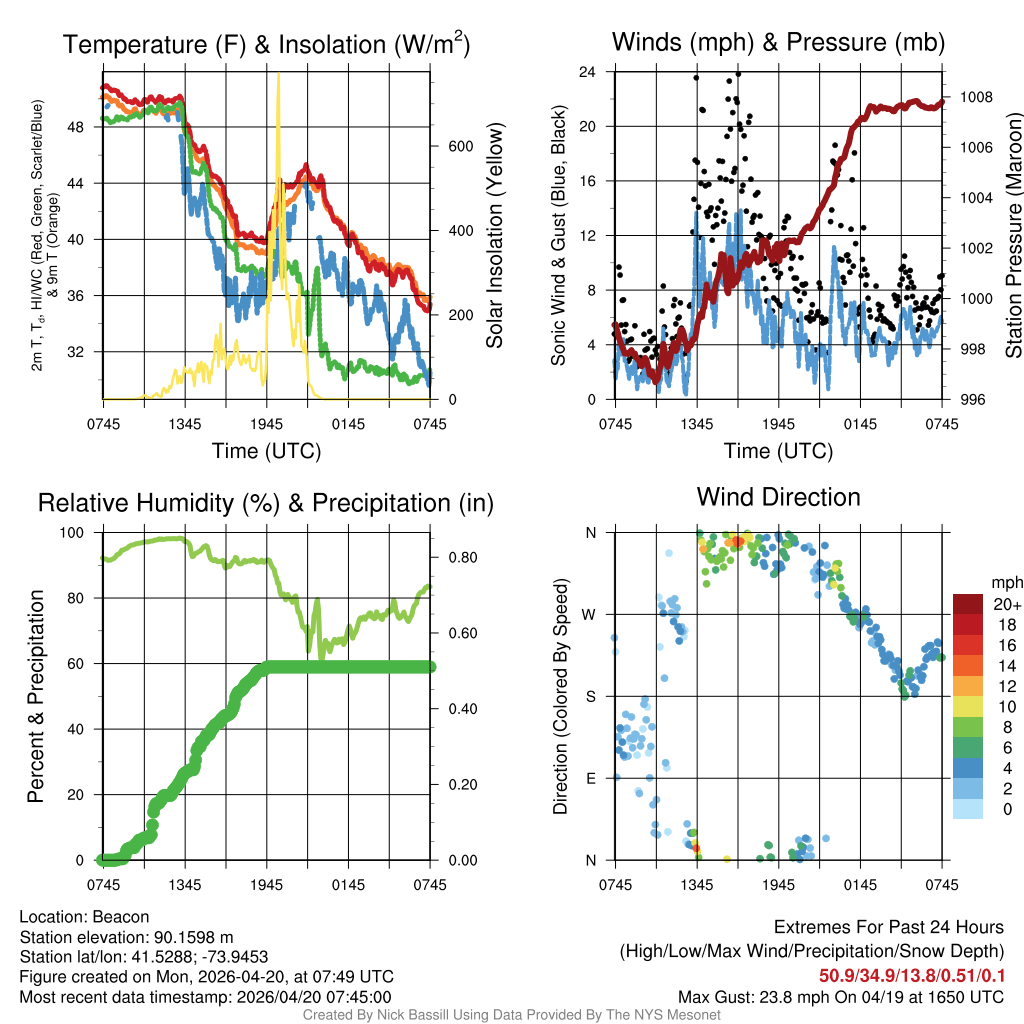 Temperature (F) & Insolation (W/m$^2$)

2m T, T$_d$, HI/WC (Red, Green, Scarlet/Blue) & 9m T (Orange)

48
44
40
36
32

600
400
200
0

Solar Insolation (Yellow)

0745 1345 1945 0145 0745

Time (UTC)

Winds (mph) & Pressure (mb)

Sonic Wind & Gust (Blue, Black)

24
20
16
12
8
4
0

1008
1006
1004
1002
1000
998
996

Station Pressure (Maroon)

0745 1345 1945 0145 0745

Time (UTC)

Relative Humidity (%) & Precipitation (in)

Percent & Precipitation

100
80
60
40
20
0

0.80
0.60
0.40
0.20
0.00

0745 1345 1945 0145 0745

Wind Direction

Direction (Colored By Speed)

N
W
S
E
N

0745 1345 1945 0145 0745

mph
20+
18
16
14
12
10
8
6
4
2
0

Location: Beacon
Station elevation: 90.1598 m
Station lat/lon: 41.5288; -73.9453
Figure created on Mon, 2026-04-20, at 07:49 UTC
Most recent data timestamp: 2026/04/20 07:45:00

Extremes For Past 24 Hours
(High/Low/Max Wind/Precipitation/Snow Depth)
50.9/34.9/13.8/0.51/0.1
Max Gust: 23.8 mph On 04/19 at 1650 UTC

Created By Nick Bassill Using Data Provided By The NYS Mesonet